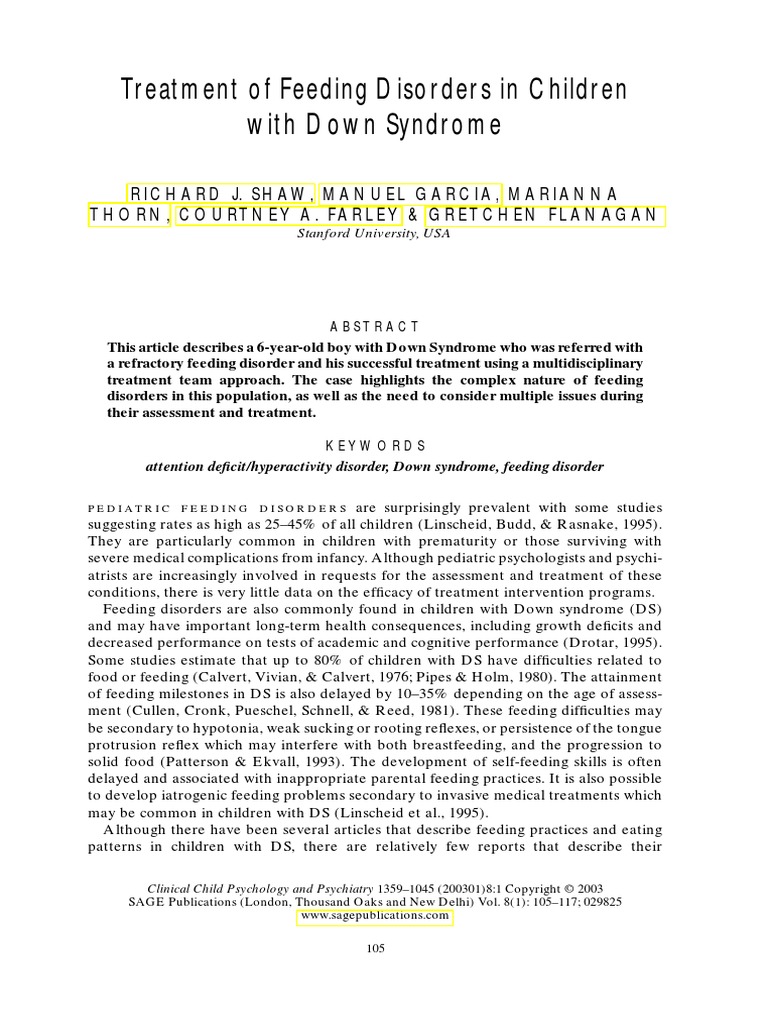 Treatment of Feeding Disorders in Children with Down Syndrome

RICHARD J. SHAW, MANUEL GARCIA, MARIANNA THORN, COURTNEY A. FARLEY & GRETCHEN FLANAGAN
Stanford University, USA

ABSTRACT
This article describes a 6-year-old boy with Down Syndrome who was referred with a refractory feeding disorder and his successful treatment using a multidisciplinary treatment team approach. The case highlights the complex nature of feeding disorders in this population, as well as the need to consider multiple issues during their assessment and treatment.

KEYWORDS
attention deficit/hyperactivity disorder, Down syndrome, feeding disorder

PEDIATRIC FEEDING DISORDERS are surprisingly prevalent with some studies suggesting rates as high as 25–45% of all children (Linscheid, Budd, & Rasnake, 1995). They are particularly common in children with prematurity or those surviving with severe medical complications from infancy. Although pediatric psychologists and psychiatrists are increasingly involved in requests for the assessment and treatment of these conditions, there is very little data on the efficacy of treatment intervention programs.

Feeding disorders are also commonly found in children with Down syndrome (DS) and may have important long-term health consequences, including growth deficits and decreased performance on tests of academic and cognitive performance (Drotar, 1995). Some studies estimate that up to 80% of children with DS have difficulties related to food or feeding (Calvert, Vivian, & Calvert, 1976; Pipes & Holm, 1980). The attainment of feeding milestones in DS is also delayed by 10–35% depending on the age of assessment (Cullen, Cronk, Pueschel, Schnell, & Reed, 1981). These feeding difficulties may be secondary to hypotonia, weak sucking or rooting reflexes, or persistence of the tongue protrusion reflex which may interfere with both breastfeeding, and the progression to solid food (Patterson & Ekvall, 1993). The development of self-feeding skills is often delayed and associated with inappropriate parental feeding practices. It is also possible to develop iatrogenic feeding problems secondary to invasive medical treatments which may be common in children with DS (Linscheid et al., 1995).

Although there have been several articles that describe feeding practices and eating patterns in children with DS, there are relatively few reports that describe their

Clinical Child Psychology and Psychiatry 1359–1045 (200301)8:1 Copyright © 2003 SAGE Publications (London, Thousand Oaks and New Delhi) Vol. 8(1): 105–117; 029825 www.sagepublications.com

105